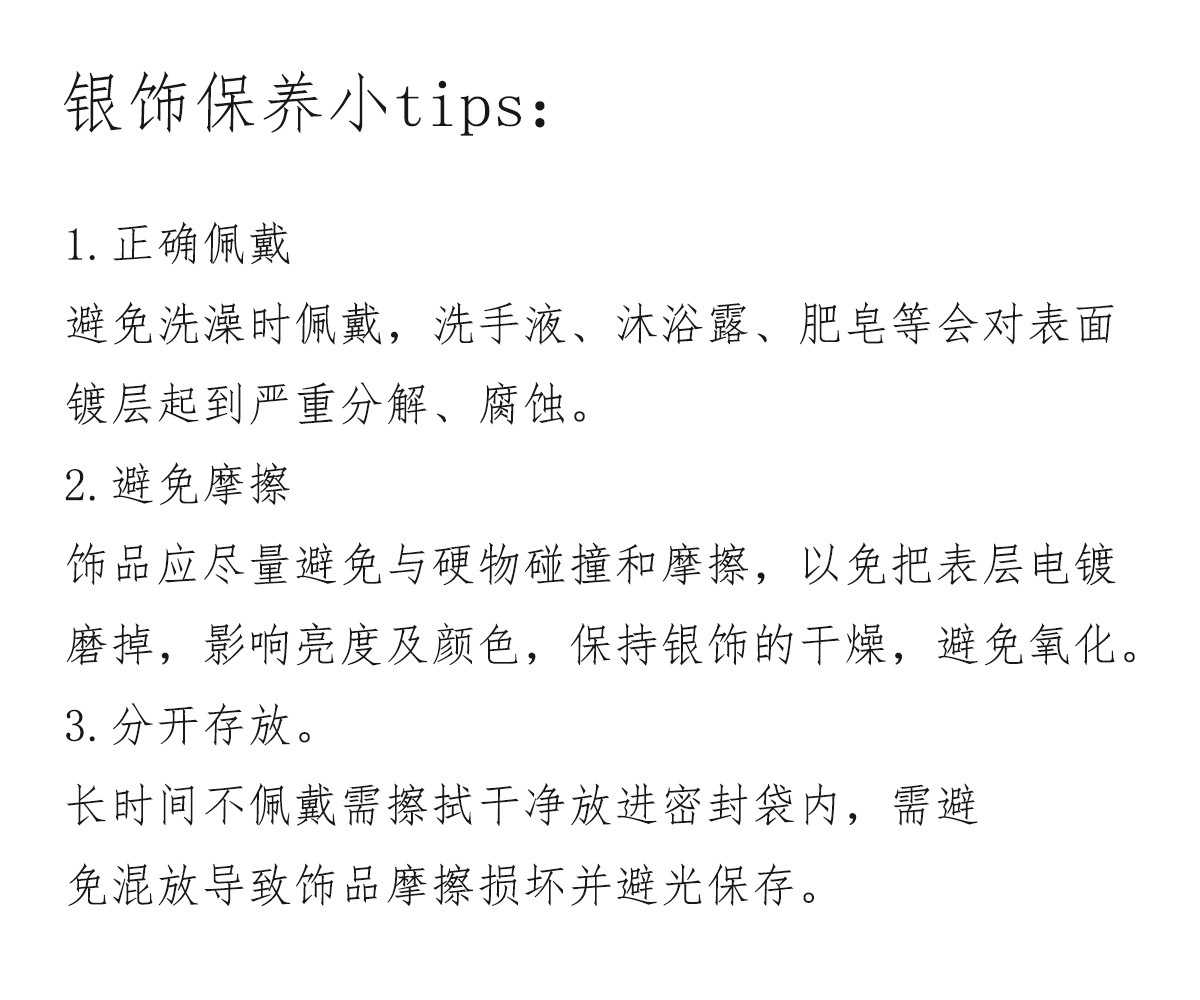 银饰保养小tips:

1.正确佩戴
避免洗澡时佩戴，洗手液、沐浴露、肥皂等会对表面镀层起到严重分解、腐蚀。
2.避免摩擦
饰品应尽量避免与硬物碰撞和摩擦，以免把表层电镀磨掉，影响亮度及颜色，保持银饰的干燥，避免氧化。
3.分开存放。
长时间不佩戴需擦拭干净放进密封袋内，需避免混放导致饰品摩擦损坏并避光保存。